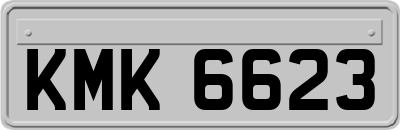 KMK 6623